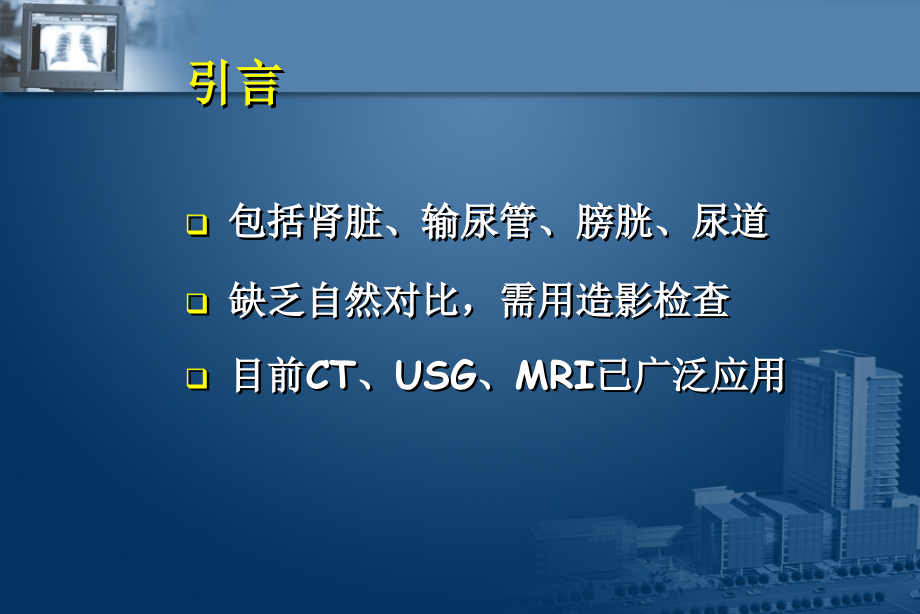 引言

包括肾脏、输尿管、膀胱、尿道

缺乏自然对比，需用造影检查

目前CT、USG、MRI已广泛应用